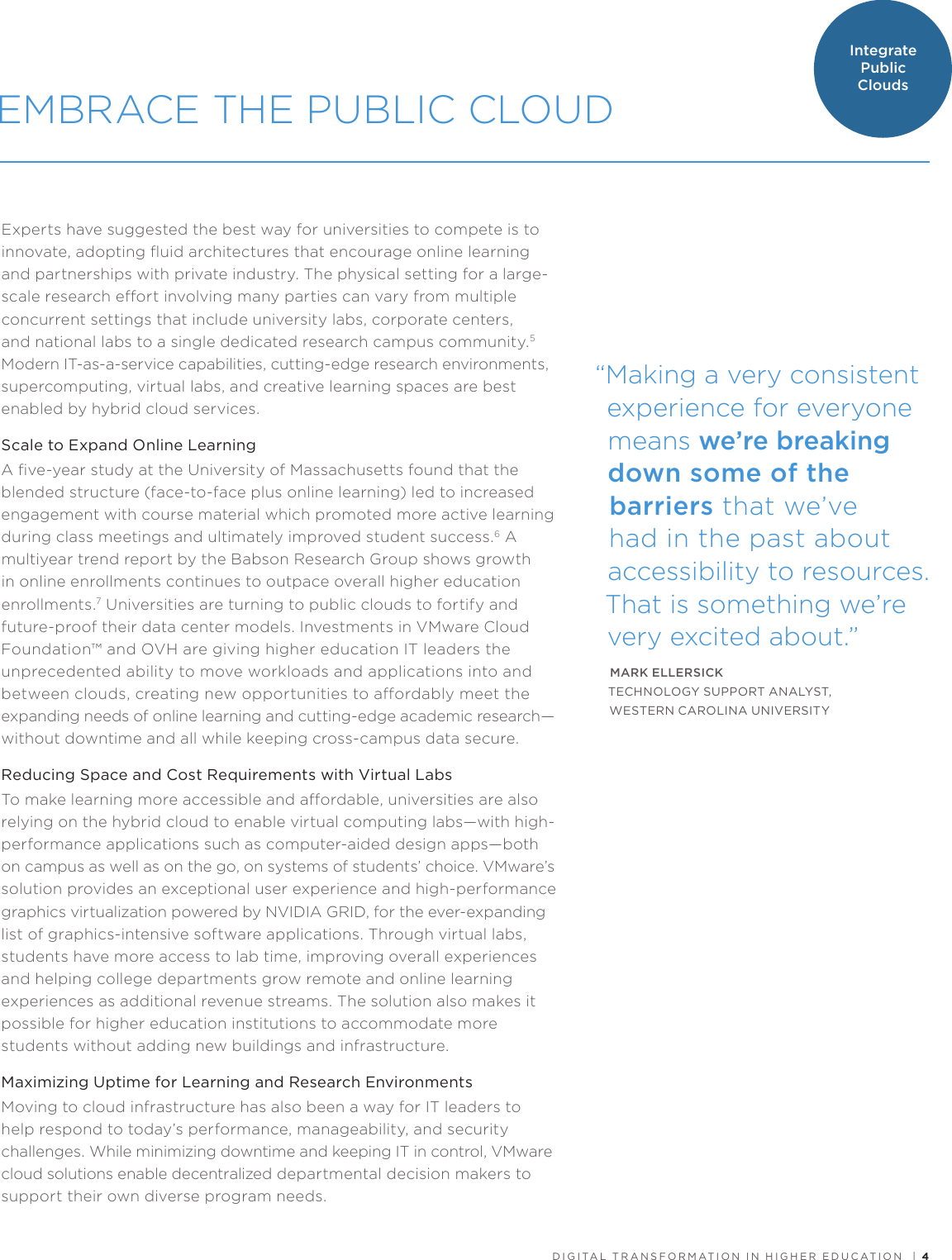 Integrate Public Clouds

EMBRACE THE PUBLIC CLOUD

Experts have suggested the best way for universities to compete is to innovate, adopting fluid architectures that encourage online learning and partnerships with private industry. The physical setting for a large-scale research effort involving many parties can vary from multiple concurrent settings that include university labs, corporate centers, and national labs to a single dedicated research campus community.$^5$ Modern IT-as-a-service capabilities, cutting-edge research environments, supercomputing, virtual labs, and creative learning spaces are best enabled by hybrid cloud services.

Scale to Expand Online Learning
A five-year study at the University of Massachusetts found that the blended structure (face-to-face plus online learning) led to increased engagement with course material which promoted more active learning during class meetings and ultimately improved student success.$^6$ A multiyear trend report by the Babson Research Group shows growth in online enrollments continues to outpace overall higher education enrollments.$^7$ Universities are turning to public clouds to fortify and future-proof their data center models. Investments in VMware Cloud Foundation™ and OVH are giving higher education IT leaders the unprecedented ability to move workloads and applications into and between clouds, creating new opportunities to affordably meet the expanding needs of online learning and cutting-edge academic research—without downtime and all while keeping cross-campus data secure.

Reducing Space and Cost Requirements with Virtual Labs
To make learning more accessible and affordable, universities are also relying on the hybrid cloud to enable virtual computing labs—with high-performance applications such as computer-aided design apps—both on campus as well as on the go, on systems of students' choice. VMware's solution provides an exceptional user experience and high-performance graphics virtualization powered by NVIDIA GRID, for the ever-expanding list of graphics-intensive software applications. Through virtual labs, students have more access to lab time, improving overall experiences and helping college departments grow remote and online learning experiences as additional revenue streams. The solution also makes it possible for higher education institutions to accommodate more students without adding new buildings and infrastructure.

Maximizing Uptime for Learning and Research Environments
Moving to cloud infrastructure has also been a way for IT leaders to help respond to today's performance, manageability, and security challenges. While minimizing downtime and keeping IT in control, VMware cloud solutions enable decentralized departmental decision makers to support their own diverse program needs.

"Making a very consistent experience for everyone means we're breaking down some of the barriers that we've had in the past about accessibility to resources. That is something we're very excited about."

MARK ELLERSICK
TECHNOLOGY SUPPORT ANALYST,
WESTERN CAROLINA UNIVERSITY

DIGITAL TRANSFORMATION IN HIGHER EDUCATION | 4